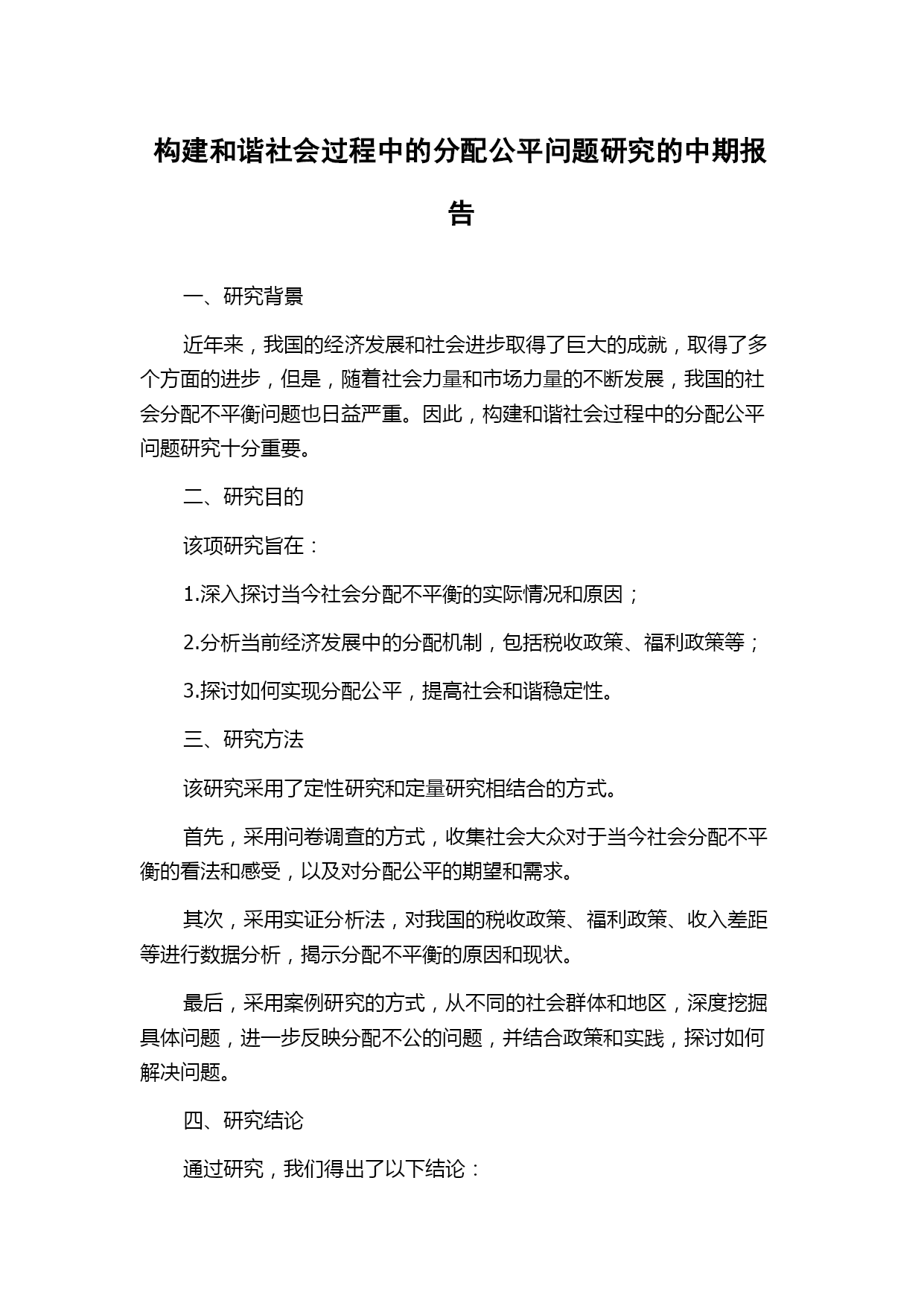 构建和谐社会过程中的分配公平问题研究的中期报告

一、研究背景

近年来，我国的经济发展和社会进步取得了巨大的成就，取得了多个方面的进步，但是，随着社会力量和市场力量的不断发展，我国的社会分配不平衡问题也日益严重。因此，构建和谐社会过程中的分配公平问题研究十分重要。

二、研究目的

该项研究旨在：

1.深入探讨当今社会分配不平衡的实际情况和原因；

2.分析当前经济发展中的分配机制，包括税收政策、福利政策等；

3.探讨如何实现分配公平，提高社会和谐稳定性。

三、研究方法

该研究采用了定性研究和定量研究相结合的方式。

首先，采用问卷调查的方式，收集社会大众对于当今社会分配不平衡的看法和感受，以及对分配公平的期望和需求。

其次，采用实证分析法，对我国的税收政策、福利政策、收入差距等进行数据分析，揭示分配不平衡的原因和现状。

最后，采用案例研究的方式，从不同的社会群体和地区，深度挖掘具体问题，进一步反映分配不公的问题，并结合政策和实践，探讨如何解决问题。

四、研究结论

通过研究，我们得出了以下结论：